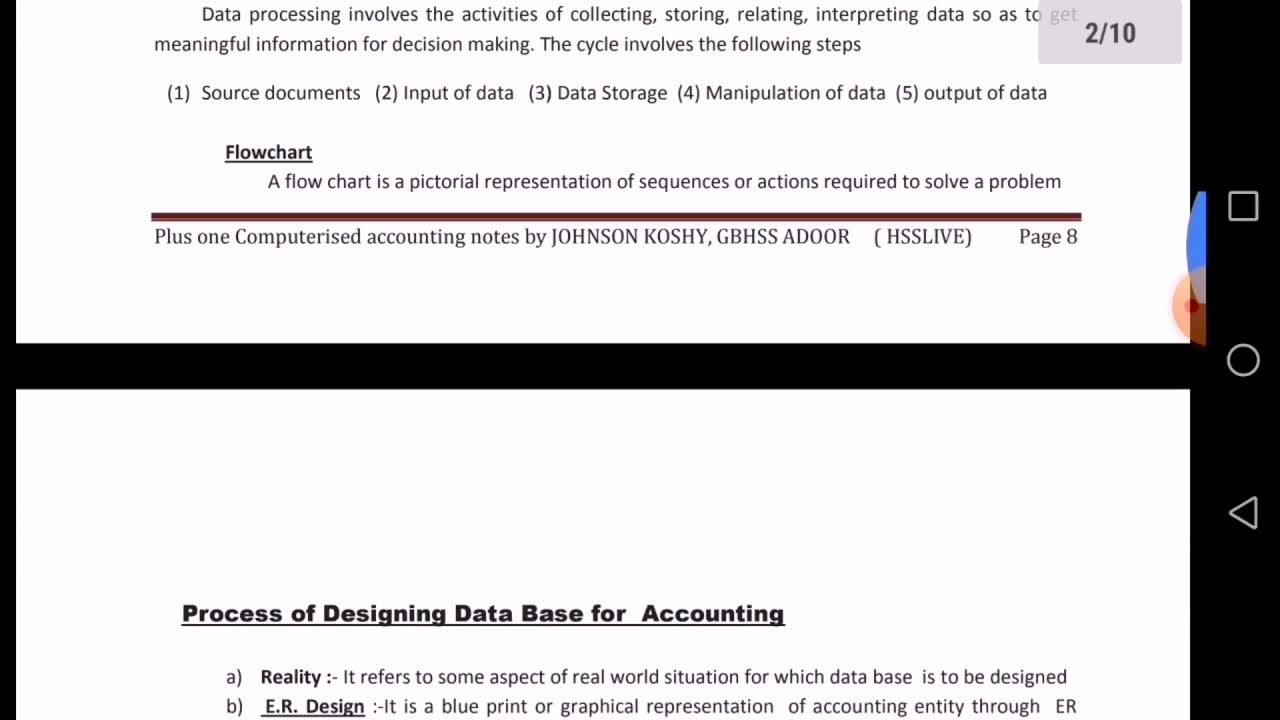 Data processing involves the activities of collecting, storing, relating, interpreting data so as to get meaningful information for decision making. The cycle involves the following steps

2/10

(1) Source documents (2) Input of data (3) Data Storage (4) Manipulation of data (5) output of data

Flowchart

A flow chart is a pictorial representation of sequences or actions required to solve a problem

Plus one Computerised accounting notes by JOHNSON KOSHY, GBHSS ADOOR ( HSSLIVE) Page 8

Process of Designing Data Base for Accounting

a) Reality :- It refers to some aspect of real world situation for which data base is to be designed

b) E.R. Design :-It is a blue print or graphical representation of accounting entity through ER